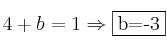 $4 + b = 1 \Rightarrow \boxed{\text{b=-3}}$